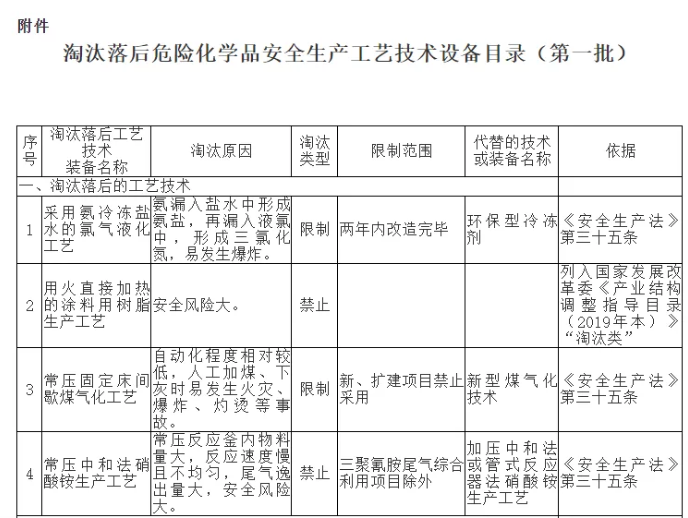 附件

淘汰落后危险化学品安全生产工艺技术设备目录（第一批）

| 序号 | 淘汰落后工艺技术装备名称 | 淘汰原因 | 淘汰类型 | 限制范围 | 代替的技术或装备名称 | 依据 |
|---|---|---|---|---|---|---|
| 一、淘汰落后的工艺技术 | | | | | | |
| 1 | 采用氨冷冻盐水的氯气液化工艺 | 氨漏入盐水中形成氨盐，再漏入液氯中，形成三氯化氮，易发生爆炸。 | 限制 | 两年内改造完毕 | 环保型冷冻剂 | 《安全生产法》第三十五条 |
| 2 | 用火直接加热的涂料用树脂生产工艺 | 安全风险大。 | 禁止 | | | 列入国家发展改革委《产业结构调整指导目录（2019年本）》“淘汰类” |
| 3 | 常压固定床间歇煤气化工艺 | 自动化程度相对较低，人工加煤、下灰时易发生火灾、爆炸、灼烫等事故。 | 限制 | 新、扩建项目禁止采用 | 新型煤气化技术 | 《安全生产法》第三十五条 |
| 4 | 常压中和法硝酸铵生产工艺 | 常压反应釜内物料量大，反应速度慢且不均匀，尾气逸出量大，安全风险大。 | 禁止 | 三聚氰胺尾气综合利用项目除外 | 加压中和法或管式反应器法硝酸铵生产工艺 | 《安全生产法》第三十五条 |